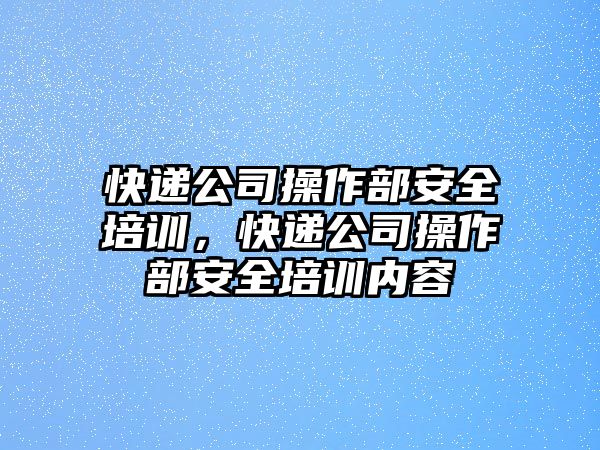 快递公司操作部安全培训，快递公司操作部安全培训内容